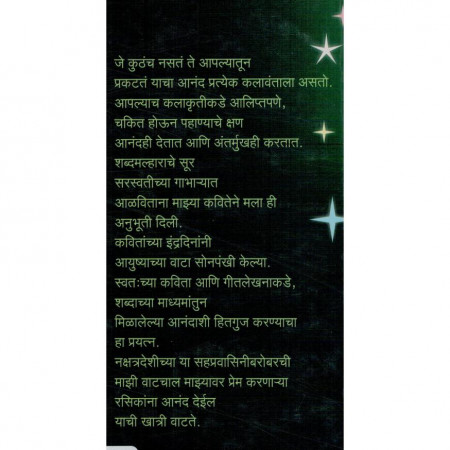 जे कुठंच नसतं ते आपल्यातून
प्रकटतं याचा आनंद प्रत्येक कलावंताला असतो.
आपल्याच कलाकृतीकडे आलिप्तपणे,
चकित होऊन पहाण्याचे क्षण
आनंदही देतात आणि अंतर्मुखही करतात.
शब्दमल्हाराचे सूर
सरस्वतीच्या गाभाऱ्यात
आळविताना माझ्या कवितेने मला ही
अनुभूती दिली.
कवितांच्या इंद्रदिनांनी
आयुष्याच्या वाटा सोनपंखी केल्या.
स्वतःच्या कविता आणि गीतलेखनाकडे,
शब्दाच्या माध्यमांतुन
मिळालेल्या आनंदाशी हितगुज करण्याचा
हा प्रयत्न.
नक्षत्रदेशीच्या या सहप्रवासिनीबरोबरची
माझी वाटचाल माझ्यावर प्रेम करणाऱ्या
रसिकांना आनंद देईल
याची खात्री वाटते.